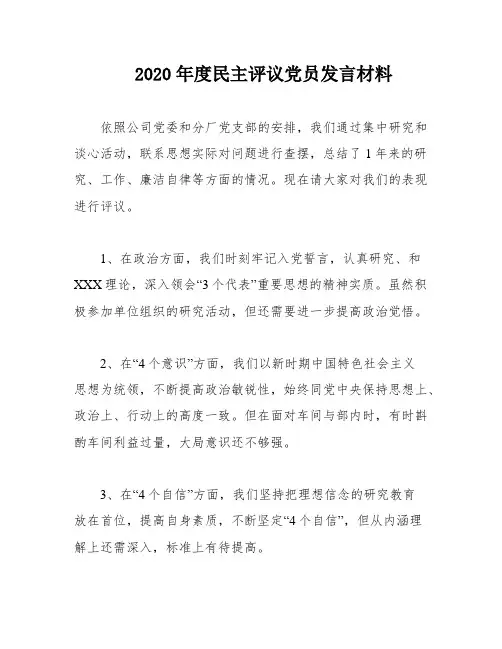 2020年度民主评议党员发言材料

依照公司党委和分厂党支部的安排，我们通过集中研究和谈心活动，联系思想实际对问题进行查摆，总结了1年来的研究、工作、廉洁自律等方面的情况。现在请大家对我们的表现进行评议。

1、在政治方面，我们时刻牢记入党誓言，认真研究、和XXX理论，深入领会“3个代表”重要思想的精神实质。虽然积极参加单位组织的研究活动，但还需要进一步提高政治觉悟。

2、在“4个意识”方面，我们以新时期中国特色社会主义思想为统领，不断提高政治敏锐性，始终同党中央保持思想上、政治上、行动上的高度一致。但在面对车间与部内时，有时斟酌车间利益过量，大局意识还不够强。

3、在“4个自信”方面，我们坚持把理想信念的研究教育放在首位，提高自身素质，不断坚定“4个自信”，但从内涵理解上还需深入，标准上有待提高。